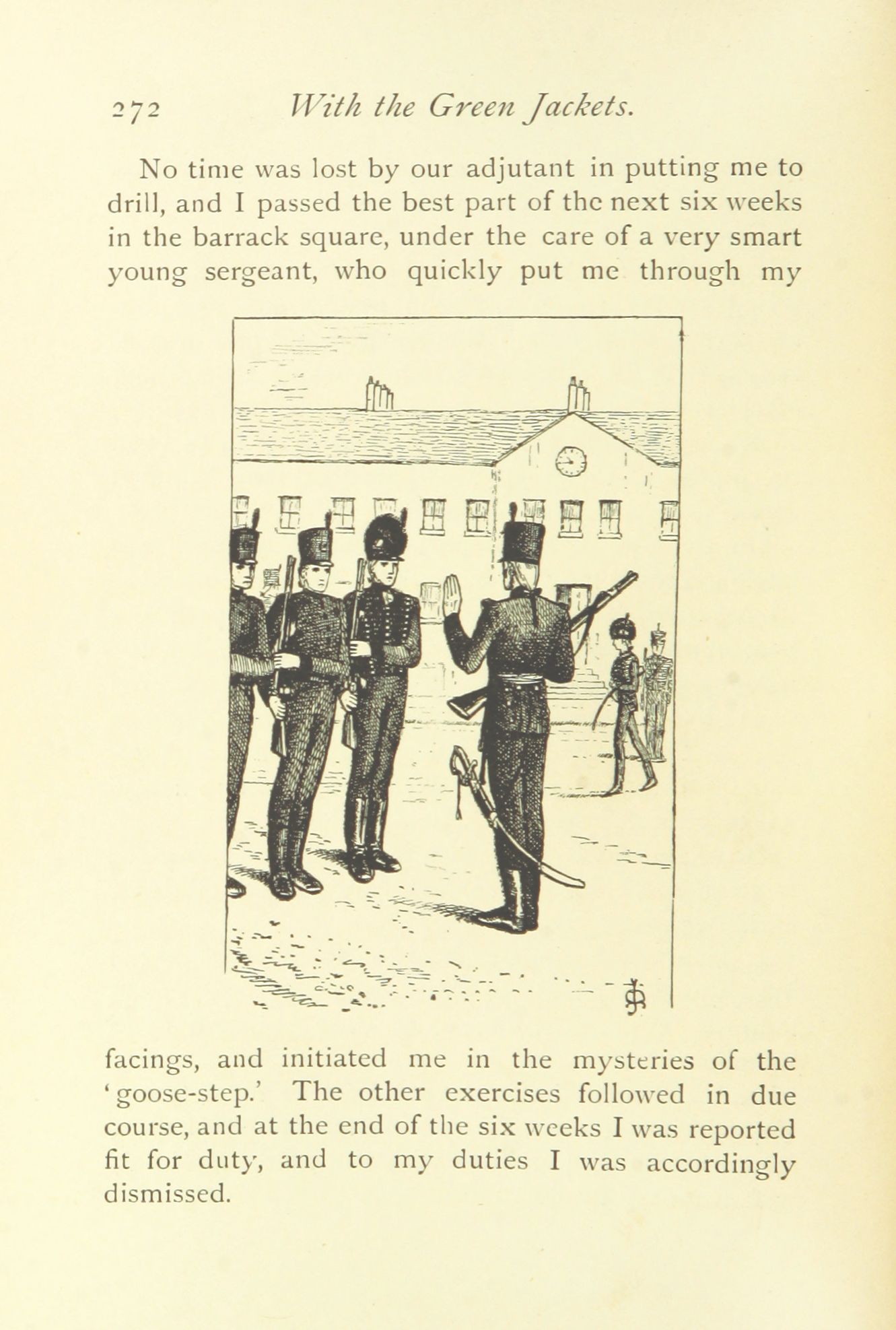 272 With the Green Jackets.

No time was lost by our adjutant in putting me to drill, and I passed the best part of the next six weeks in the barrack square, under the care of a very smart young sergeant, who quickly put me through my facings, and initiated me in the mysteries of the 'goose-step.' The other exercises followed in due course, and at the end of the six weeks I was reported fit for duty, and to my duties I was accordingly dismissed.